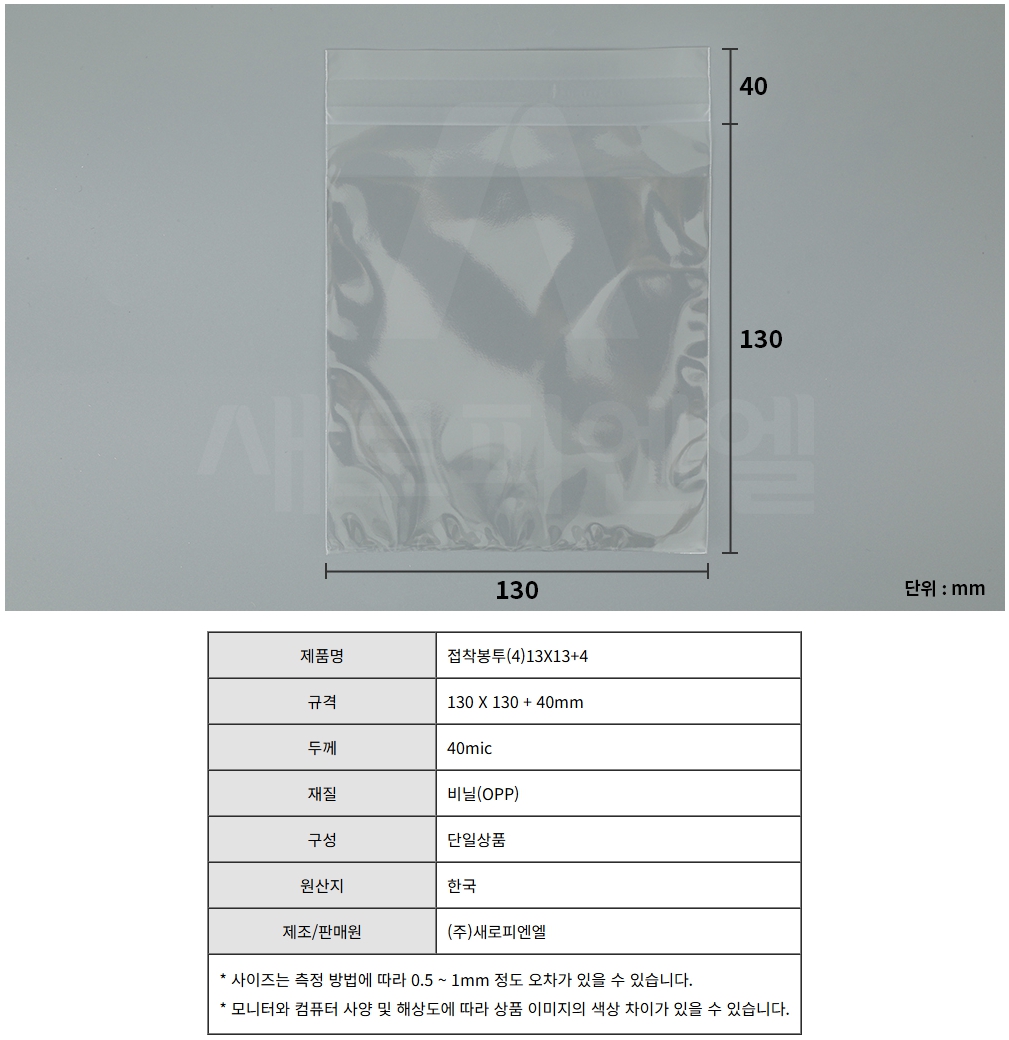 40

130

130

단위 : mm

| 제품명 | 접착봉투(4)13X13+4 |
|---|---|
| 규격 | 130 X 130 + 40mm |
| 두께 | 40mic |
| 재질 | 비닐(OPP) |
| 구성 | 단일상품 |
| 원산지 | 한국 |
| 제조/판매원 | (주)새로피엔엘 |

* 사이즈는 측정 방법에 따라 0.5 ~ 1mm 정도 오차가 있을 수 있습니다.
* 모니터와 컴퓨터 사양 및 해상도에 따라 상품 이미지의 색상 차이가 있을 수 있습니다.

새로피엔엘